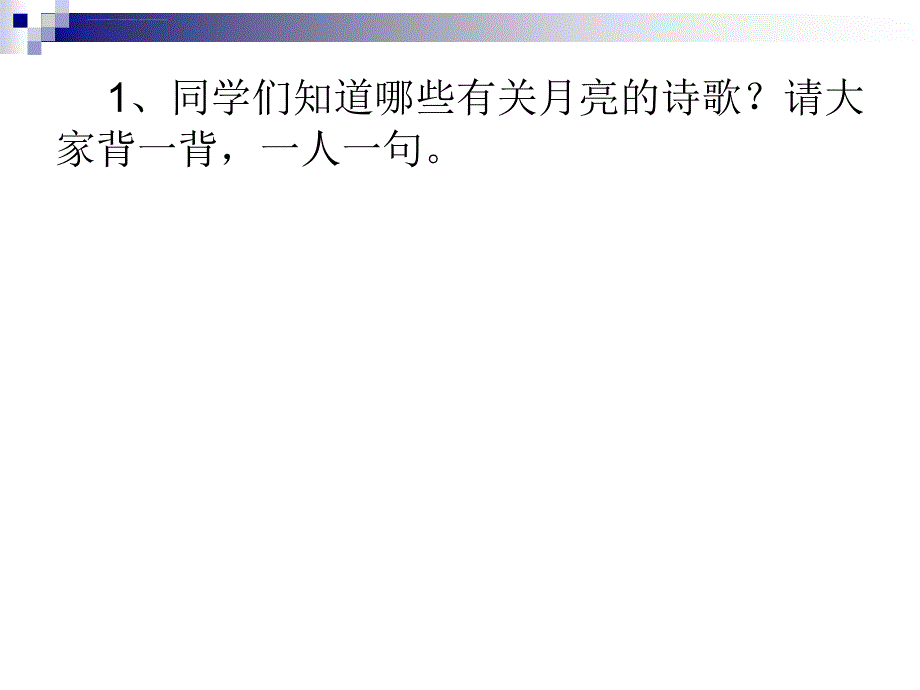 1、同学们知道哪些有关月亮的诗歌？请大家背一背，一人一句。